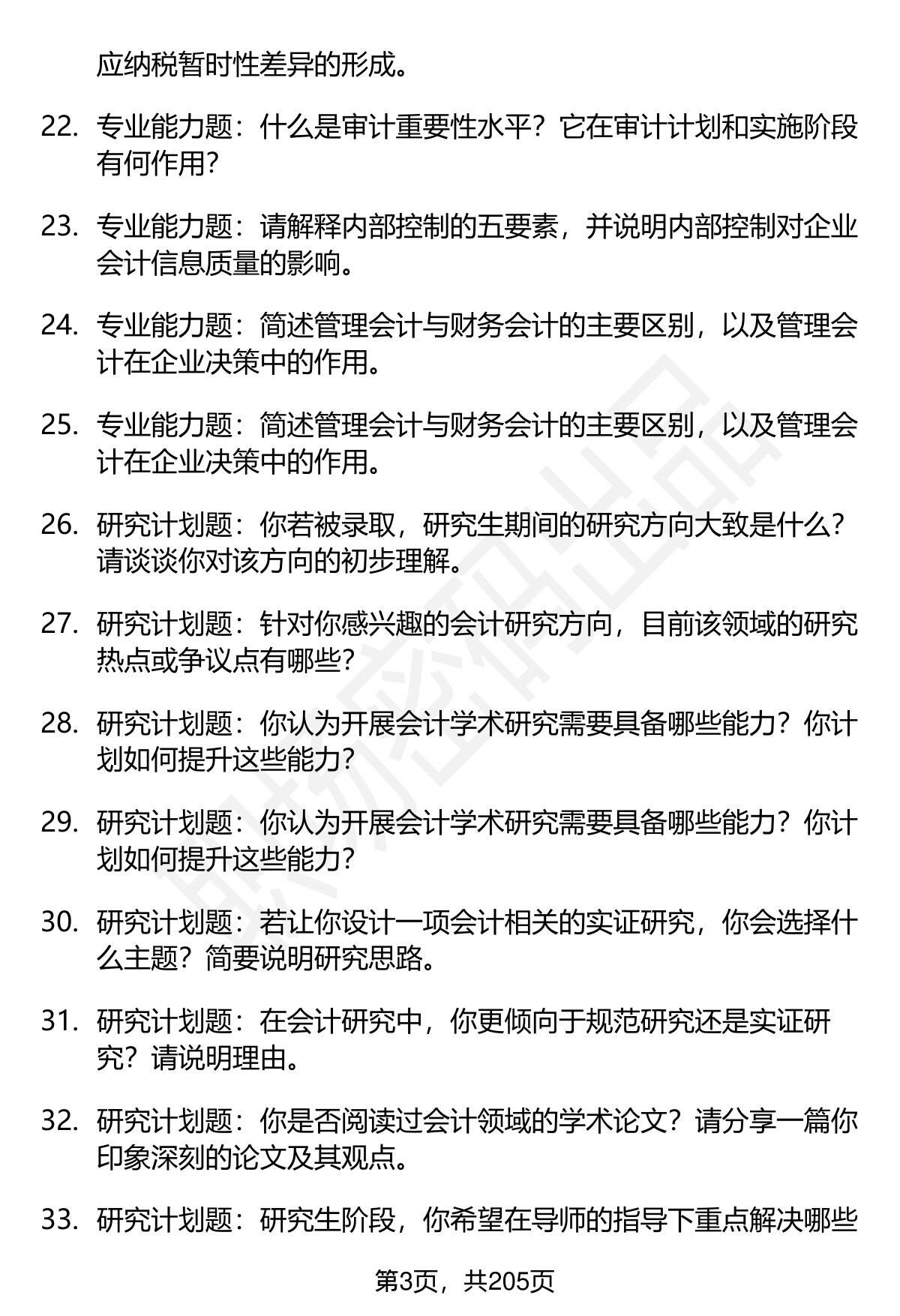 应纳税暂时性差异的形成。

22. 专业能力题：什么是审计重要性水平？它在审计计划和实施阶段有何作用？

23. 专业能力题：请解释内部控制的五要素，并说明内部控制对企业会计信息质量的影响。

24. 专业能力题：简述管理会计与财务会计的主要区别，以及管理会计在企业决策中的作用。

25. 专业能力题：简述管理会计与财务会计的主要区别，以及管理会计在企业决策中的作用。

26. 研究计划题：你若被录取，研究生期间的研究方向大致是什么？请谈谈你对该方向的初步理解。

27. 研究计划题：针对你感兴趣的会计研究方向，目前该领域的研究热点或争议点有哪些？

28. 研究计划题：你认为开展会计学术研究需要具备哪些能力？你计划如何提升这些能力？

29. 研究计划题：你认为开展会计学术研究需要具备哪些能力？你计划如何提升这些能力？

30. 研究计划题：若让你设计一项会计相关的实证研究，你会选择什么主题？简要说明研究思路。

31. 研究计划题：在会计研究中，你更倾向于规范研究还是实证研究？请说明理由。

32. 研究计划题：你是否阅读过会计领域的学术论文？请分享一篇你印象深刻的论文及其观点。

33. 研究计划题：研究生阶段，你希望在导师的指导下重点解决哪些

第3页，共205页